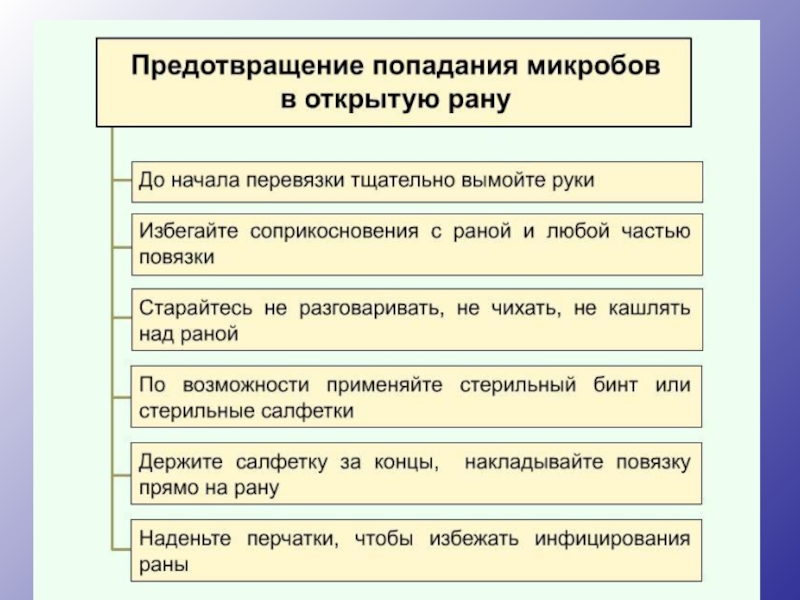 Предотвращение попадания микробов в открытую рану

До начала перевязки тщательно вымойте руки

Избегайте соприкосновения с раной и любой частью повязки

Старайтесь не разговаривать, не чихать, не кашлять над раной

По возможности применяйте стерильный бинт или стерильные салфетки

Держите салфетку за концы, накладывайте повязку прямо на рану

Наденьте перчатки, чтобы избежать инфицирования раны